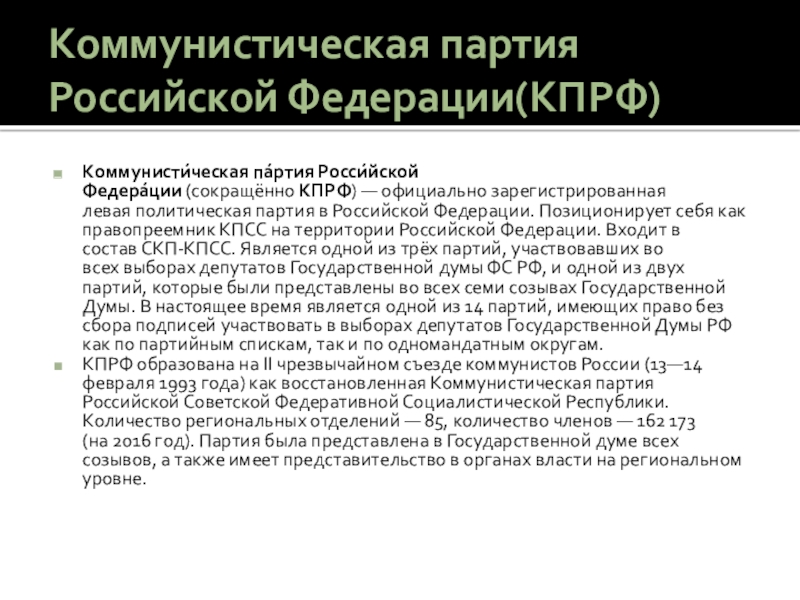 Коммунистическая партия Российской Федерации(КПРФ)

Коммунисти́ческая па́ртия Росси́йской Федера́ции (сокращённо КПРФ) — официально зарегистрированная левая политическая партия в Российской Федерации. Позиционирует себя как правопреемник КПСС на территории Российской Федерации. Входит в состав СКП-КПСС. Является одной из трёх партий, участвовавших во всех выборах депутатов Государственной думы ФС РФ, и одной из двух партий, которые были представлены во всех семи созывах Государственной Думы. В настоящее время является одной из 14 партий, имеющих право без сбора подписей участвовать в выборах депутатов Государственной Думы РФ как по партийным спискам, так и по одномандатным округам.

КПРФ образована на II чрезвычайном съезде коммунистов России (13—14 февраля 1993 года) как восстановленная Коммунистическая партия Российской Советской Федеративной Социалистической Республики. Количество региональных отделений — 85, количество членов — 162 173 (на 2016 год). Партия была представлена в Государственной думе всех созывов, а также имеет представительство в органах власти на региональном уровне.